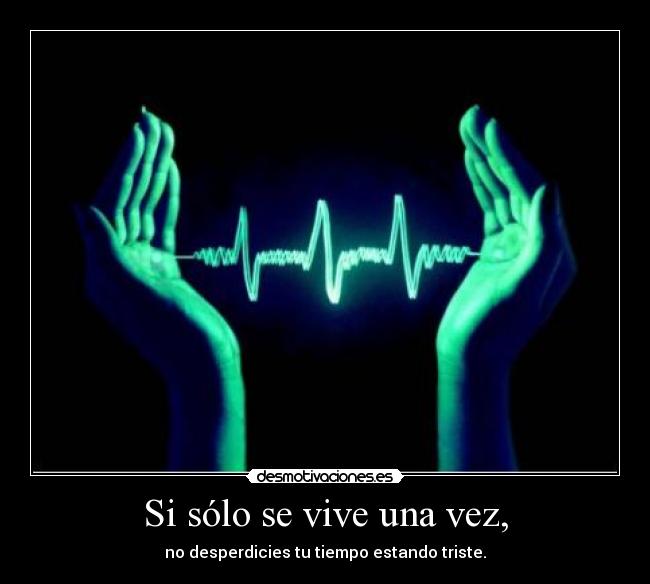 desmotivaciones.es

Si sólo se vive una vez,

no desperdicies tu tiempo estando triste.